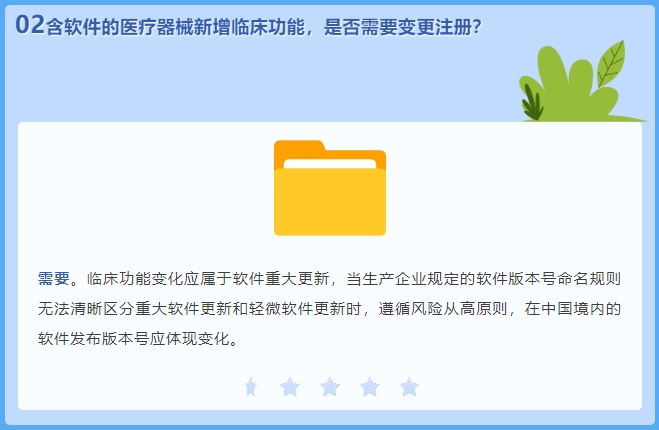 02含软件的医疗器械新增临床功能，是否需要变更注册？

需要。临床功能变化应属于软件重大更新，当生产企业规定的软件版本号命名规则无法清晰区分重大软件更新和轻微软件更新时，遵循风险从高原则，在中国境内的软件发布版本号应体现变化。